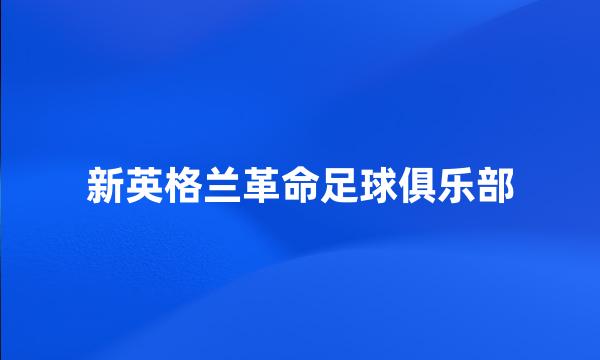 新英格兰革命足球俱乐部